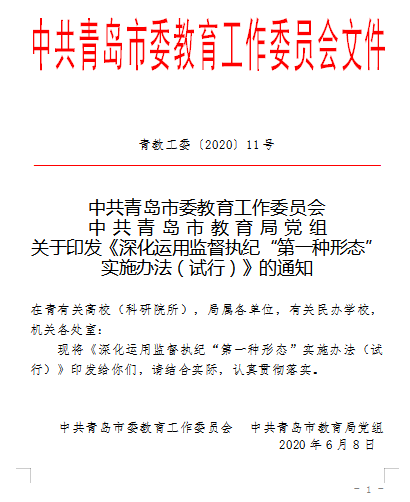 中共青岛市委教育工作委员会文件

青教工委〔2020〕11号

中共青岛市委教育工作委员会
中共青岛市教育局党组
关于印发《深化运用监督执纪“第一种形态”实施办法（试行）》的通知

在青有关高校（科研院所），局属各单位，有关民办学校，机关各处室：

现将《深化运用监督执纪“第一种形态”实施办法（试行）》印发给你们，请结合实际，认真贯彻落实。

中共青岛市委教育工作委员会　中共青岛市教育局党组
2020年6月8日

- 1 -